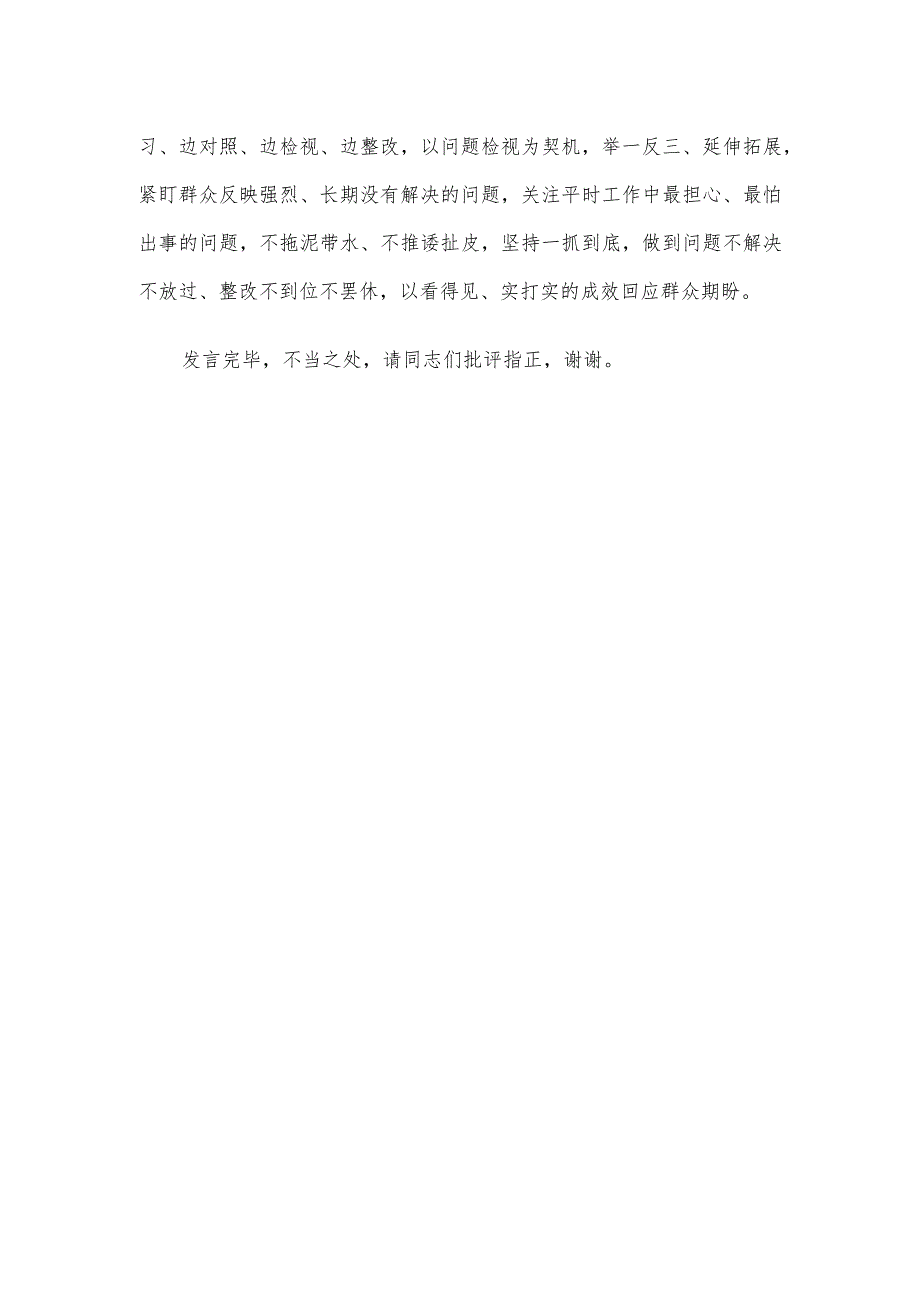 习、边对照、边检视、边整改，以问题检视为契机，举一反三、延伸拓展，紧盯群众反映强烈、长期没有解决的问题，关注平时工作中最担心、最怕出事的问题，不拖泥带水、不推诿扯皮，坚持一抓到底，做到问题不解决不放过、整改不到位不罢休，以看得见、实打实的成效回应群众期盼。

发言完毕，不当之处，请同志们批评指正，谢谢。